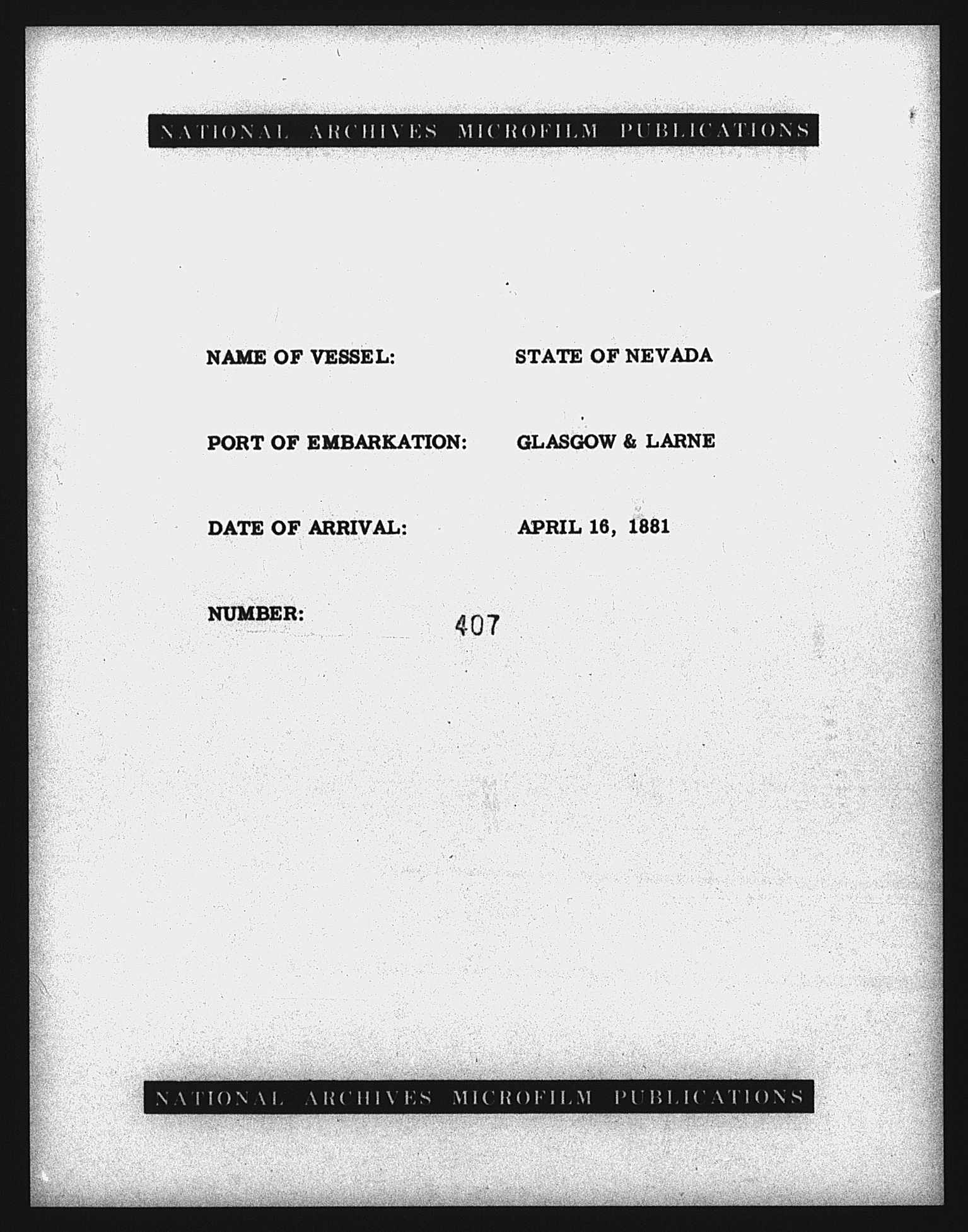 NATIONAL ARCHIVES MICROFILM PUBLICATIONS

NAME OF VESSEL: STATE OF NEVADA

PORT OF EMBARKATION: GLASGOW & LARNE

DATE OF ARRIVAL: APRIL 16, 1881

NUMBER: 407

NATIONAL ARCHIVES MICROFILM PUBLICATIONS